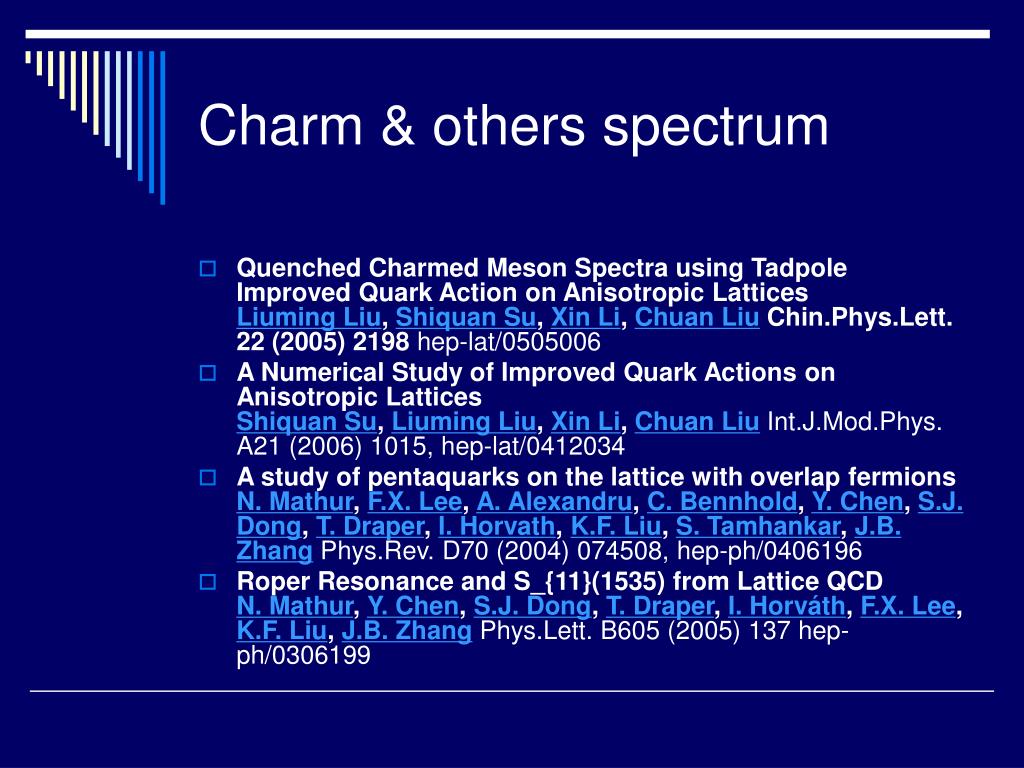 Charm & others spectrum

Quenched Charmed Meson Spectra using Tadpole Improved Quark Action on Anisotropic Lattices
Liuming Liu, Shiquan Su, Xin Li, Chuan Liu Chin.Phys.Lett. 22 (2005) 2198 hep-lat/0505006

A Numerical Study of Improved Quark Actions on Anisotropic Lattices
Shiquan Su, Liuming Liu, Xin Li, Chuan Liu Int.J.Mod.Phys. A21 (2006) 1015, hep-lat/0412034

A study of pentaquarks on the lattice with overlap fermions
N. Mathur, F.X. Lee, A. Alexandru, C. Bennhold, Y. Chen, S.J. Dong, T. Draper, I. Horvath, K.F. Liu, S. Tamhankar, J.B. Zhang Phys.Rev. D70 (2004) 074508, hep-ph/0406196

Roper Resonance and S_{11}(1535) from Lattice QCD
N. Mathur, Y. Chen, S.J. Dong, T. Draper, I. Horváth, F.X. Lee, K.F. Liu, J.B. Zhang Phys.Lett. B605 (2005) 137 hep-ph/0306199